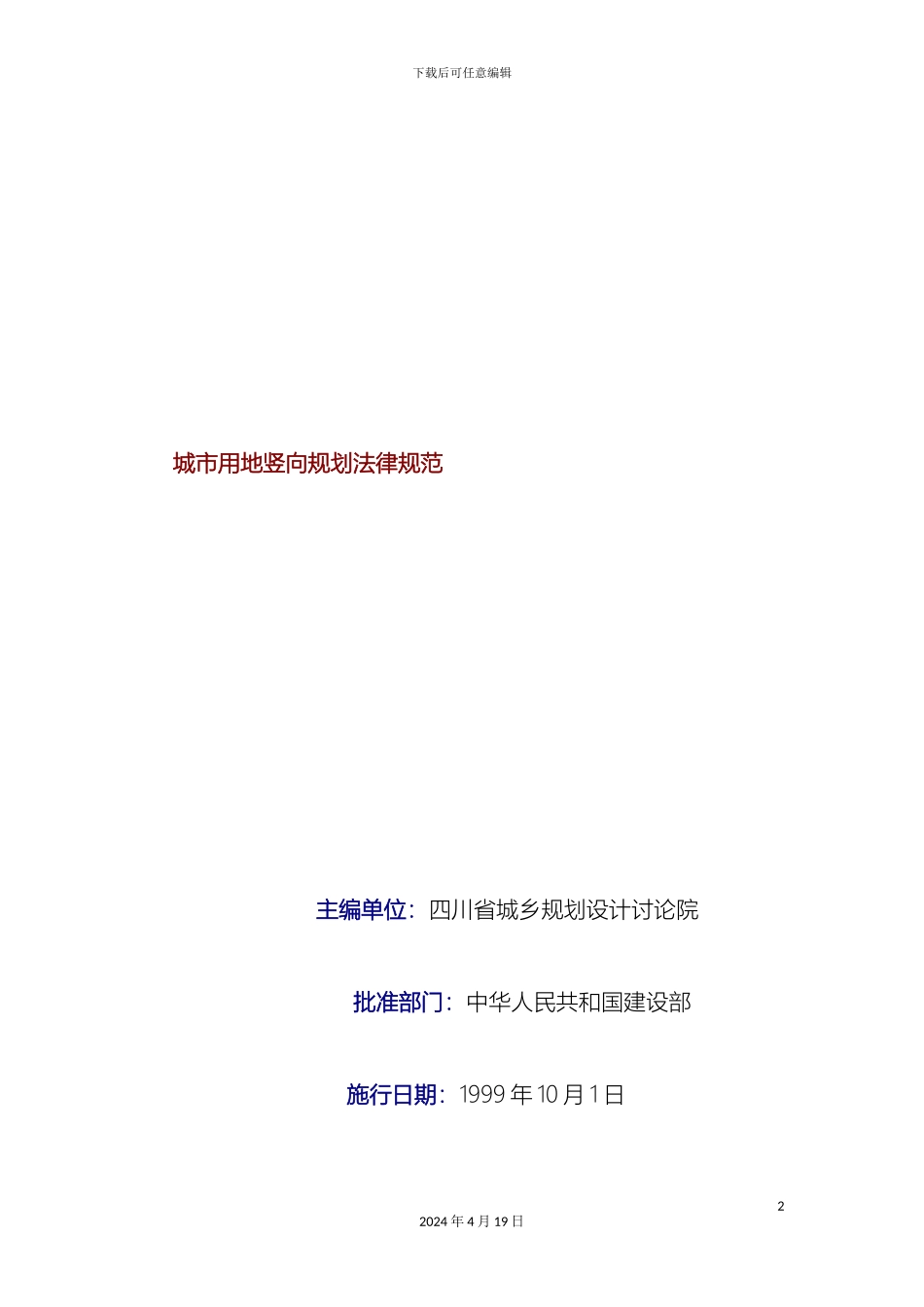 下载后可任意编辑

城市用地竖向规划法律规范

主编单位：四川省城乡规划设计讨论院

批准部门：中华人民共和国建设部

施行日期：1999年10月1日

2

2024年4月19日